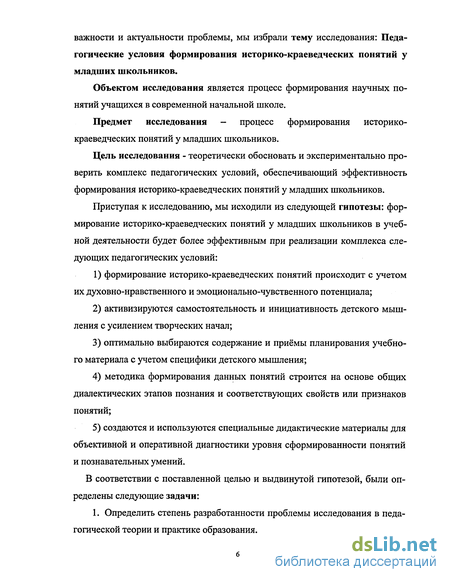 важности и актуальности проблемы, мы избрали тему исследования: Педагогические условия формирования историко-краеведческих понятий у младших школьников.

Объектом исследования является процесс формирования научных понятий учащихся в современной начальной школе.

Предмет исследования – процесс формирования историко-краеведческих понятий у младших школьников.

Цель исследования - теоретически обосновать и экспериментально проверить комплекс педагогических условий, обеспечивающий эффективность формирования историко-краеведческих понятий у младших школьников.

Приступая к исследованию, мы исходили из следующей гипотезы: формирование историко-краеведческих понятий у младших школьников в учебной деятельности будет более эффективным при реализации комплекса следующих педагогических условий:

1) формирование историко-краеведческих понятий происходит с учетом их духовно-нравственного и эмоционально-чувственного потенциала;

2) активизируются самостоятельность и инициативность детского мышления с усилением творческих начал;

3) оптимально выбираются содержание и приёмы планирования учебного материала с учетом специфики детского мышления;

4) методика формирования данных понятий строится на основе общих диалектических этапов познания и соответствующих свойств или признаков понятий;

5) создаются и используются специальные дидактические материалы для объективной и оперативной диагностики уровня сформированности понятий и познавательных умений.

В соответствии с поставленной целью и выдвинутой гипотезой, были определены следующие задачи:

1. Определить степень разработанности проблемы исследования в педагогической теории и практике образования.

6

dsLib.net
библиотека диссертаций